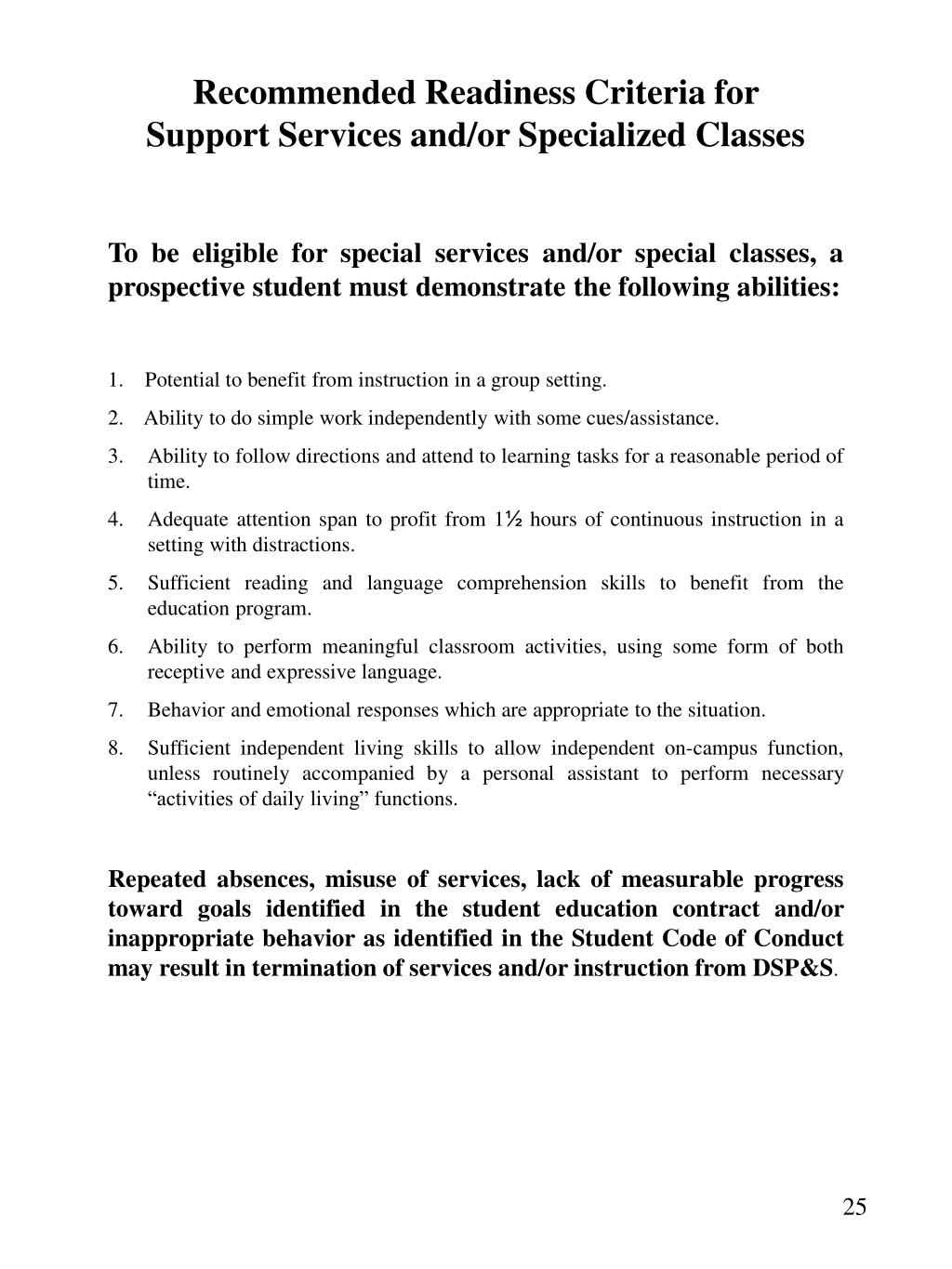 Recommended Readiness Criteria for
Support Services and/or Specialized Classes

To be eligible for special services and/or special classes, a prospective student must demonstrate the following abilities:

1. Potential to benefit from instruction in a group setting.
2. Ability to do simple work independently with some cues/assistance.
3. Ability to follow directions and attend to learning tasks for a reasonable period of time.
4. Adequate attention span to profit from 1½ hours of continuous instruction in a setting with distractions.
5. Sufficient reading and language comprehension skills to benefit from the education program.
6. Ability to perform meaningful classroom activities, using some form of both receptive and expressive language.
7. Behavior and emotional responses which are appropriate to the situation.
8. Sufficient independent living skills to allow independent on-campus function, unless routinely accompanied by a personal assistant to perform necessary “activities of daily living” functions.

Repeated absences, misuse of services, lack of measurable progress toward goals identified in the student education contract and/or inappropriate behavior as identified in the Student Code of Conduct may result in termination of services and/or instruction from DSP&S.

25